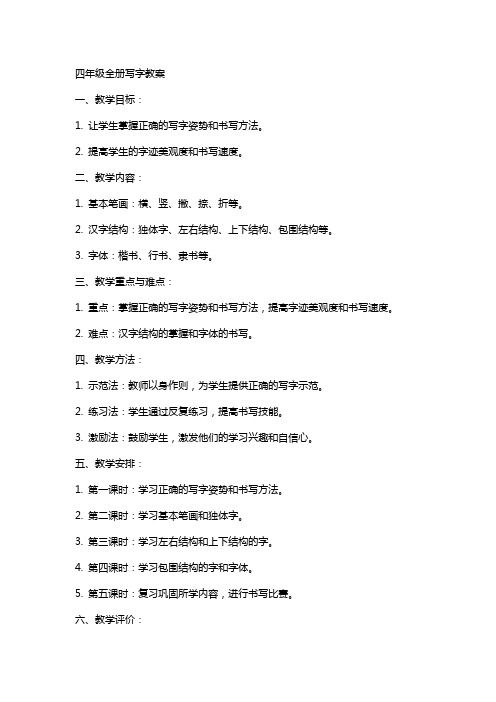 四年级全册写字教案

一、教学目标：

1. 让学生掌握正确的写字姿势和书写方法。

2. 提高学生的字迹美观度和书写速度。

二、教学内容：

1. 基本笔画：横、竖、撇、捺、折等。

2. 汉字结构：独体字、左右结构、上下结构、包围结构等。

3. 字体：楷书、行书、隶书等。

三、教学重点与难点：

1. 重点：掌握正确的写字姿势和书写方法，提高字迹美观度和书写速度。

2. 难点：汉字结构的掌握和字体的书写。

四、教学方法：

1. 示范法：教师以身作则，为学生提供正确的写字示范。

2. 练习法：学生通过反复练习，提高书写技能。

3. 激励法：鼓励学生，激发他们的学习兴趣和自信心。

五、教学安排：

1. 第一课时：学习正确的写字姿势和书写方法。

2. 第二课时：学习基本笔画和独体字。

3. 第三课时：学习左右结构和上下结构的字。

4. 第四课时：学习包围结构的字和字体。

5. 第五课时：复习巩固所学内容，进行书写比赛。

六、教学评价：